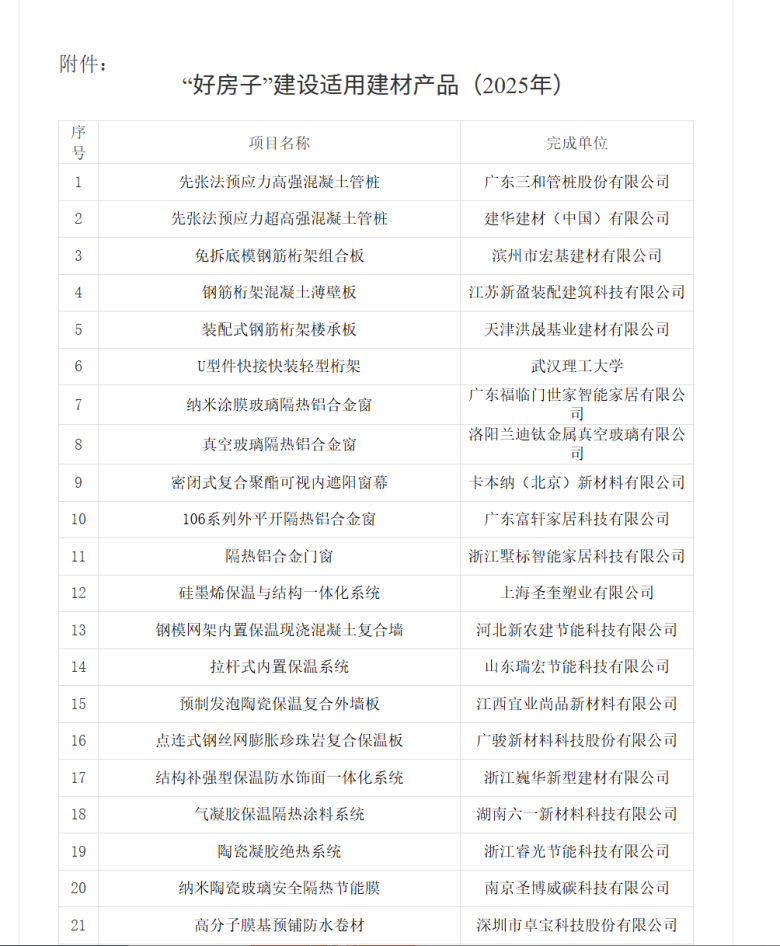 附件：

“好房子”建设适用建材产品（2025年）

| 序号 | 项目名称 | 完成单位 |
|---|---|---|
| 1 | 先张法预应力高强混凝土管桩 | 广东三和管桩股份有限公司 |
| 2 | 先张法预应力超高强混凝土管桩 | 建华建材（中国）有限公司 |
| 3 | 免拆底模钢筋桁架组合板 | 滨州市宏基建材有限公司 |
| 4 | 钢筋桁架混凝土薄壁板 | 江苏新盈装配建筑科技有限公司 |
| 5 | 装配式钢筋桁架楼承板 | 天津洪晟基业建材有限公司 |
| 6 | U型件快接快装轻型桁架 | 武汉理工大学 |
| 7 | 纳米涂膜玻璃隔热铝合金窗 | 广东福临门世家智能家居有限公司 |
| 8 | 真空玻璃隔热铝合金窗 | 洛阳兰迪钛金属真空玻璃有限公司 |
| 9 | 密闭式复合聚酯可视内遮阳窗幕 | 卡本纳（北京）新材料有限公司 |
| 10 | 106系列外平开隔热铝合金窗 | 广东富轩家居科技有限公司 |
| 11 | 隔热铝合金门窗 | 浙江墅标智能家居科技有限公司 |
| 12 | 硅墨烯保温与结构一体化系统 | 上海圣奎塑业有限公司 |
| 13 | 钢模网架内置保温现浇混凝土复合墙 | 河北新农建节能科技有限公司 |
| 14 | 拉杆式内置保温系统 | 山东瑞宏节能科技有限公司 |
| 15 | 预制发泡陶瓷保温复合外墙板 | 江西宜业尚品新材料有限公司 |
| 16 | 点连式钢丝网膨胀珍珠岩复合保温板 | 广骏新材料科技股份有限公司 |
| 17 | 结构补强型保温防水饰面一体化系统 | 浙江巍华新型建材有限公司 |
| 18 | 气凝胶保温隔热涂料系统 | 湖南六一新材料科技有限公司 |
| 19 | 陶瓷凝胶绝热系统 | 浙江睿光节能科技有限公司 |
| 20 | 纳米陶瓷玻璃安全隔热节能膜 | 南京圣博威碳科技有限公司 |
| 21 | 高分子膜基预铺防水卷材 | 深圳市卓宝科技股份有限公司 |